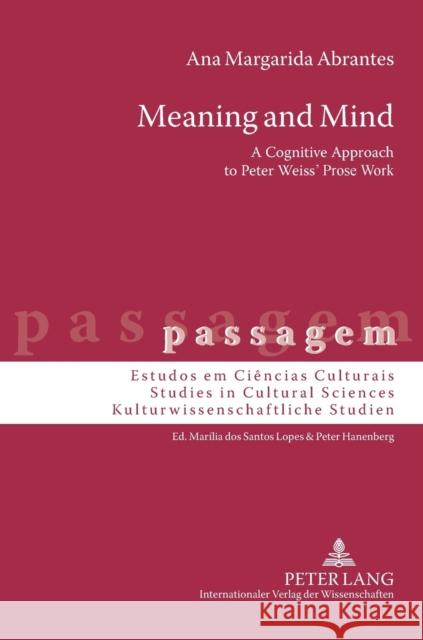 Ana Margarida Abrantes

Meaning and Mind

A Cognitive Approach to Peter Weiss' Prose Work

passagem

passagem

Estudos em Ciências Culturais
Studies in Cultural Sciences
Kulturwissenschaftliche Studien

Ed. Marília dos Santos Lopes & Peter Hanenberg

PETER LANG
Internationaler Verlag der Wissenschaften